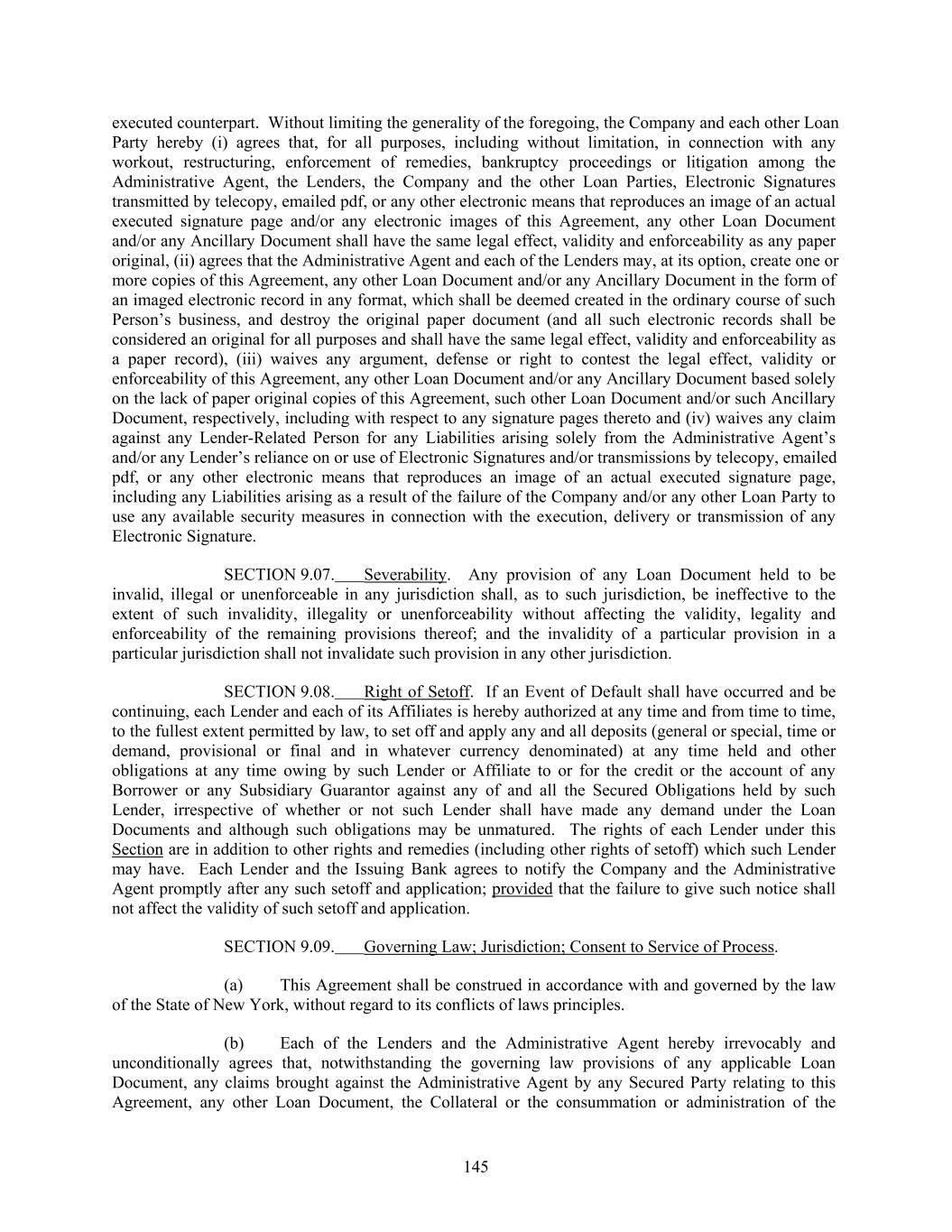 executed counterpart. Without limiting the generality of the foregoing, the Company and each other Loan Party hereby (i) agrees that, for all purposes, including without limitation, in connection with any workout, restructuring, enforcement of remedies, bankruptcy proceedings or litigation among the Administrative Agent, the Lenders, the Company and the other Loan Parties, Electronic Signatures transmitted by telecopy, emailed pdf, or any other electronic means that reproduces an image of an actual executed signature page and/or any electronic images of this Agreement, any other Loan Document and/or any Ancillary Document shall have the same legal effect, validity and enforceability as any paper original, (ii) agrees that the Administrative Agent and each of the Lenders may, at its option, create one or more copies of this Agreement, any other Loan Document and/or any Ancillary Document in the form of an imaged electronic record in any format, which shall be deemed created in the ordinary course of such Person's business, and destroy the original paper document (and all such electronic records shall be considered an original for all purposes and shall have the same legal effect, validity and enforceability as a paper record), (iii) waives any argument, defense or right to contest the legal effect, validity or enforceability of this Agreement, any other Loan Document and/or any Ancillary Document based solely on the lack of paper original copies of this Agreement, such other Loan Document and/or such Ancillary Document, respectively, including with respect to any signature pages thereto and (iv) waives any claim against any Lender-Related Person for any Liabilities arising solely from the Administrative Agent's and/or any Lender's reliance on or use of Electronic Signatures and/or transmissions by telecopy, emailed pdf, or any other electronic means that reproduces an image of an actual executed signature page, including any Liabilities arising as a result of the failure of the Company and/or any other Loan Party to use any available security measures in connection with the execution, delivery or transmission of any Electronic Signature.

SECTION 9.07. Severability. Any provision of any Loan Document held to be invalid, illegal or unenforceable in any jurisdiction shall, as to such jurisdiction, be ineffective to the extent of such invalidity, illegality or unenforceability without affecting the validity, legality and enforceability of the remaining provisions thereof; and the invalidity of a particular provision in a particular jurisdiction shall not invalidate such provision in any other jurisdiction.

SECTION 9.08. Right of Setoff. If an Event of Default shall have occurred and be continuing, each Lender and each of its Affiliates is hereby authorized at any time and from time to time, to the fullest extent permitted by law, to set off and apply any and all deposits (general or special, time or demand, provisional or final and in whatever currency denominated) at any time held and other obligations at any time owing by such Lender or Affiliate to or for the credit or the account of any Borrower or any Subsidiary Guarantor against any of and all the Secured Obligations held by such Lender, irrespective of whether or not such Lender shall have made any demand under the Loan Documents and although such obligations may be unmatured. The rights of each Lender under this Section are in addition to other rights and remedies (including other rights of setoff) which such Lender may have. Each Lender and the Issuing Bank agrees to notify the Company and the Administrative Agent promptly after any such setoff and application; provided that the failure to give such notice shall not affect the validity of such setoff and application.

SECTION 9.09. Governing Law; Jurisdiction; Consent to Service of Process.

(a) This Agreement shall be construed in accordance with and governed by the law of the State of New York, without regard to its conflicts of laws principles.

(b) Each of the Lenders and the Administrative Agent hereby irrevocably and unconditionally agrees that, notwithstanding the governing law provisions of any applicable Loan Document, any claims brought against the Administrative Agent by any Secured Party relating to this Agreement, any other Loan Document, the Collateral or the consummation or administration of the

145